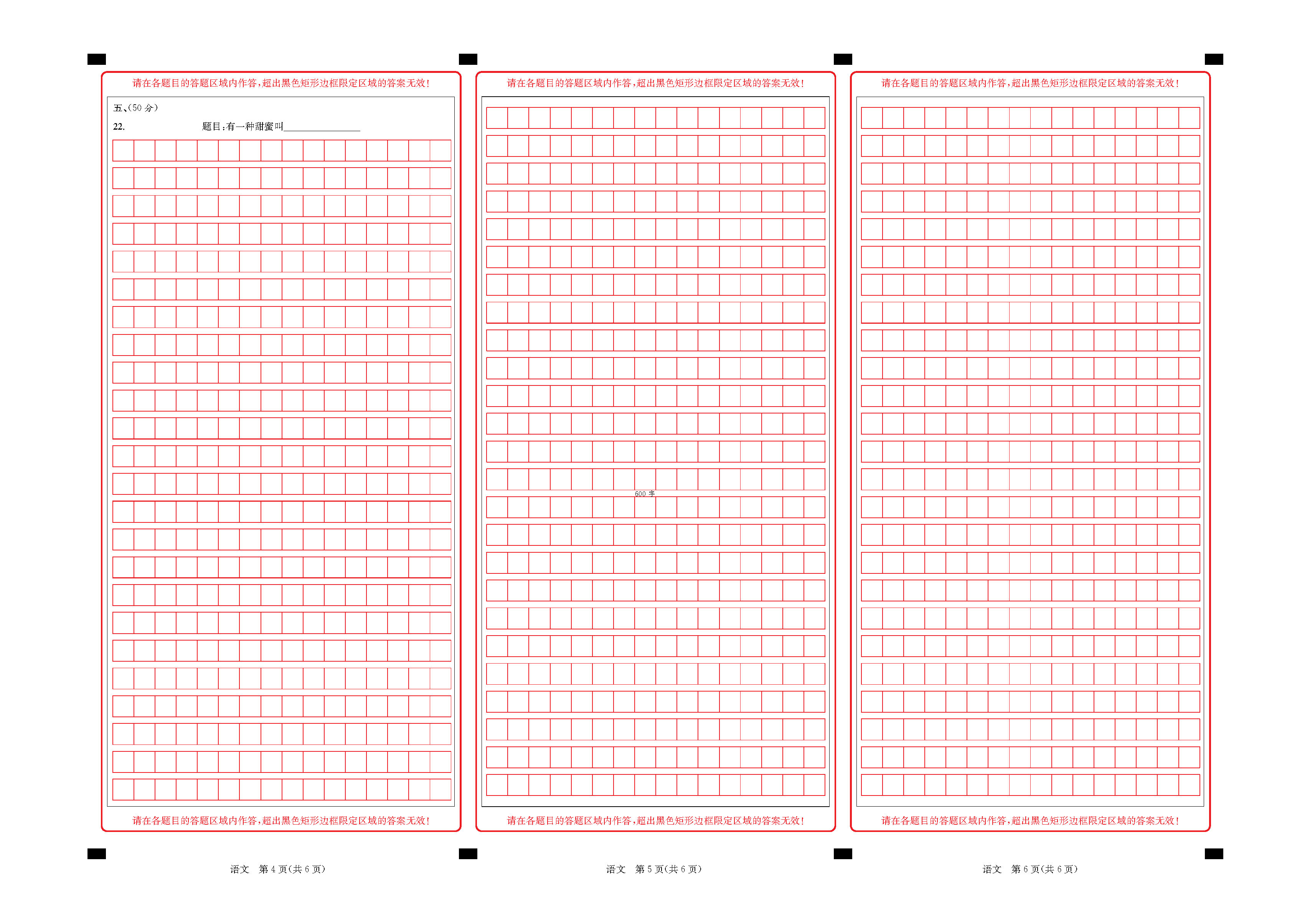 请在各题目的答题区域内作答，超出黑色矩形边框限定区域的答案无效！

五、(50 分)

22. 题目：有一种甜蜜叫______________

请在各题目的答题区域内作答，超出黑色矩形边框限定区域的答案无效！

语文 第 4 页(共 6 页)

请在各题目的答题区域内作答，超出黑色矩形边框限定区域的答案无效！

600 字

请在各题目的答题区域内作答，超出黑色矩形边框限定区域的答案无效！

语文 第 5 页(共 6 页)

请在各题目的答题区域内作答，超出黑色矩形边框限定区域的答案无效！

请在各题目的答题区域内作答，超出黑色矩形边框限定区域的答案无效！

语文 第 6 页(共 6 页)